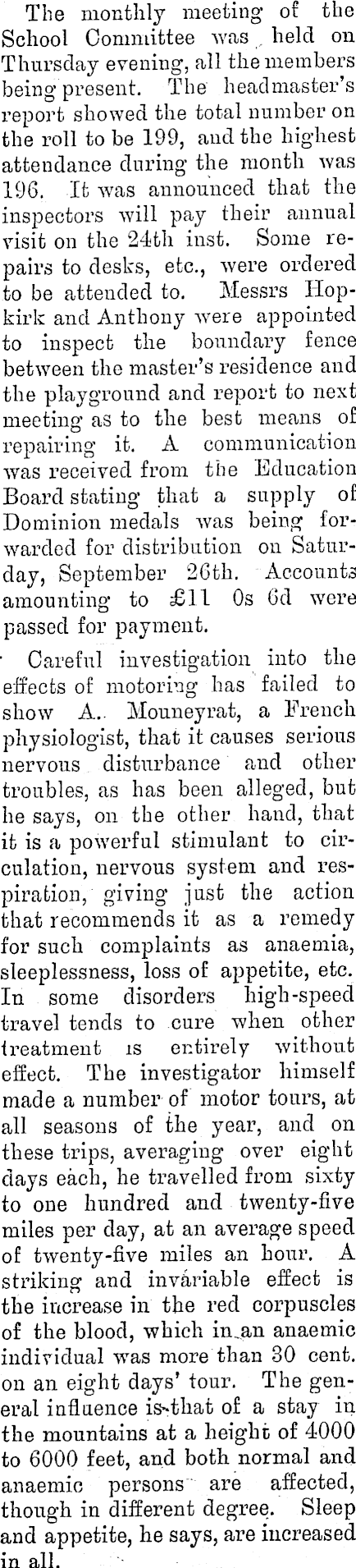 The monthly meeting of the School Committee was held on Thursday evening, all the members being present. The headmaster's report showed the total number on the roll to be 199, and the highest attendance during the month was 196. It was announced that the inspectors will pay their annual visit on the 24th inst. Some repairs to desks, etc., were ordered to be attended to. Messrs Hopkirk and Anthony were appointed to inspect the boundary fence between the master's residence and the playground and report to next meeting as to the best means of repairing it. A communication was received from the Education Board stating that a supply of Dominion medals was being forwarded for distribution on Saturday, September 26th. Accounts amounting to £11 0s 6d were passed for payment.

Careful investigation into the effects of motoring has failed to show A. Mouneyrat, a French physiologist, that it causes serious nervous disturbance and other troubles, as has been alleged, but he says, on the other hand, that it is a powerful stimulant to circulation, nervous system and respiration, giving just the action that recommends it as a remedy for such complaints as anaemia, sleeplessness, loss of appetite, etc. In some disorders high-speed travel tends to cure when other treatment is entirely without effect. The investigator himself made a number of motor tours, at all seasons of the year, and on these trips, averaging over eight days each, he travelled from sixty to one hundred and twenty-five miles per day, at an average speed of twenty-five miles an hour. A striking and invariable effect is the increase in the red corpuscles of the blood, which in an anaemic individual was more than 30 cent. on an eight days' tour. The general influence is that of a stay in the mountains at a height of 4000 to 6000 feet, and both normal and anaemic persons are affected, though in different degree. Sleep and appetite, he says, are increased in all.